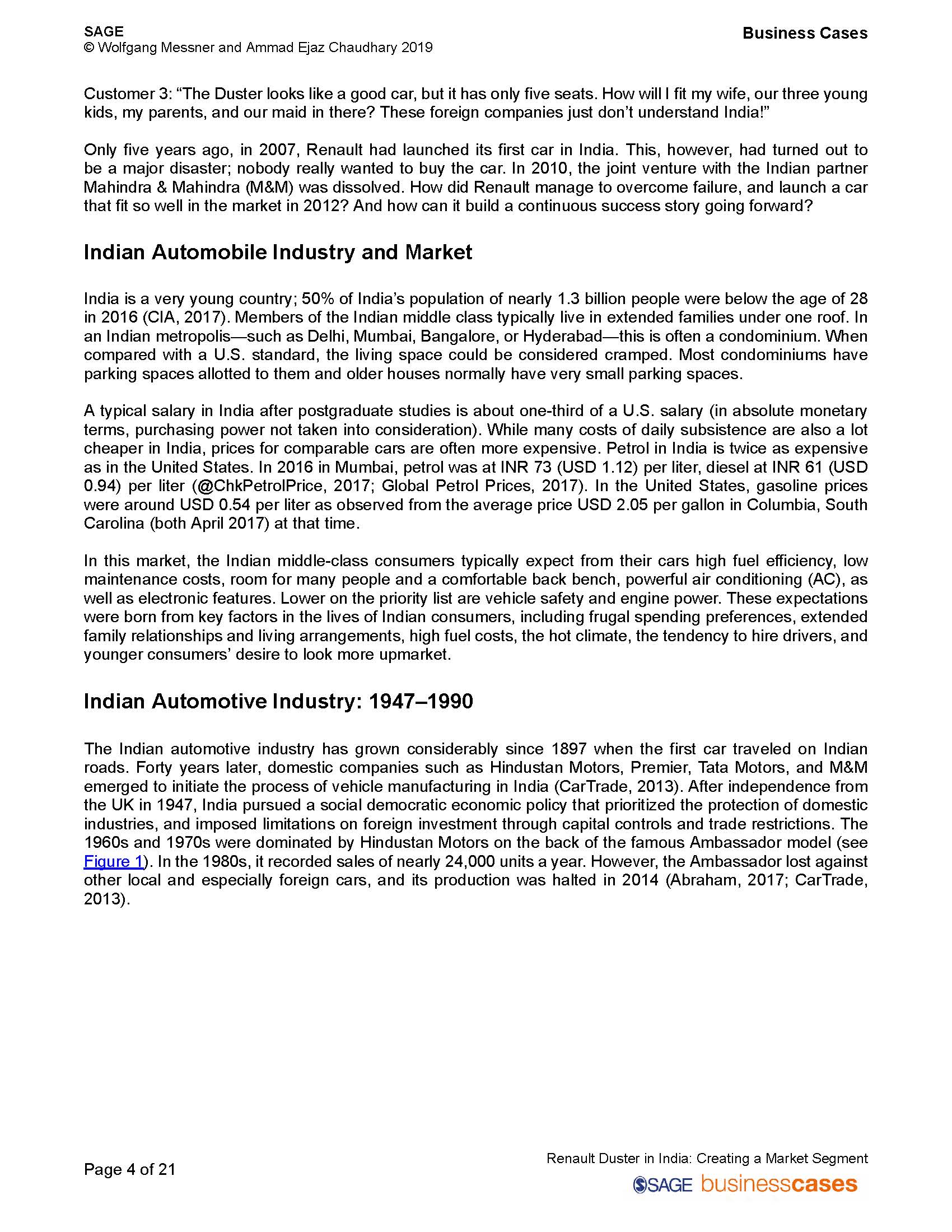 SAGE
© Wolfgang Messner and Ammad Ejaz Chaudhary 2019

Business Cases

Customer 3: “The Duster looks like a good car, but it has only five seats. How will I fit my wife, our three young kids, my parents, and our maid in there? These foreign companies just don’t understand India!”

Only five years ago, in 2007, Renault had launched its first car in India. This, however, had turned out to be a major disaster; nobody really wanted to buy the car. In 2010, the joint venture with the Indian partner Mahindra & Mahindra (M&M) was dissolved. How did Renault manage to overcome failure, and launch a car that fit so well in the market in 2012? And how can it build a continuous success story going forward?

Indian Automobile Industry and Market

India is a very young country; 50% of India’s population of nearly 1.3 billion people were below the age of 28 in 2016 (CIA, 2017). Members of the Indian middle class typically live in extended families under one roof. In an Indian metropolis—such as Delhi, Mumbai, Bangalore, or Hyderabad—this is often a condominium. When compared with a U.S. standard, the living space could be considered cramped. Most condominiums have parking spaces allotted to them and older houses normally have very small parking spaces.

A typical salary in India after postgraduate studies is about one-third of a U.S. salary (in absolute monetary terms, purchasing power not taken into consideration). While many costs of daily subsistence are also a lot cheaper in India, prices for comparable cars are often more expensive. Petrol in India is twice as expensive as in the United States. In 2016 in Mumbai, petrol was at INR 73 (USD 1.12) per liter, diesel at INR 61 (USD 0.94) per liter (@ChkPetrolPrice, 2017; Global Petrol Prices, 2017). In the United States, gasoline prices were around USD 0.54 per liter as observed from the average price USD 2.05 per gallon in Columbia, South Carolina (both April 2017) at that time.

In this market, the Indian middle-class consumers typically expect from their cars high fuel efficiency, low maintenance costs, room for many people and a comfortable back bench, powerful air conditioning (AC), as well as electronic features. Lower on the priority list are vehicle safety and engine power. These expectations were born from key factors in the lives of Indian consumers, including frugal spending preferences, extended family relationships and living arrangements, high fuel costs, the hot climate, the tendency to hire drivers, and younger consumers’ desire to look more upmarket.

Indian Automotive Industry: 1947–1990

The Indian automotive industry has grown considerably since 1897 when the first car traveled on Indian roads. Forty years later, domestic companies such as Hindustan Motors, Premier, Tata Motors, and M&M emerged to initiate the process of vehicle manufacturing in India (CarTrade, 2013). After independence from the UK in 1947, India pursued a social democratic economic policy that prioritized the protection of domestic industries, and imposed limitations on foreign investment through capital controls and trade restrictions. The 1960s and 1970s were dominated by Hindustan Motors on the back of the famous Ambassador model (see Figure 1). In the 1980s, it recorded sales of nearly 24,000 units a year. However, the Ambassador lost against other local and especially foreign cars, and its production was halted in 2014 (Abraham, 2017; CarTrade, 2013).

Page 4 of 21

Renault Duster in India: Creating a Market Segment
SAGE businesscases